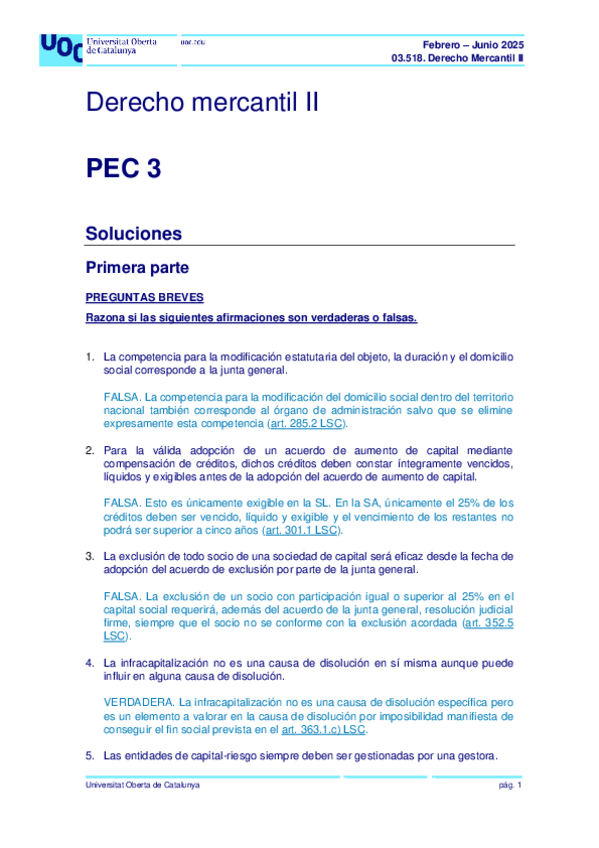 UOC Universitat Oberta de Catalunya uoc.edu

Febrero – Junio 2025
03.518. Derecho Mercantil II

Derecho mercantil II

PEC 3

Soluciones

Primera parte

PREGUNTAS BREVES

Razona si las siguientes afirmaciones son verdaderas o falsas.

1. La competencia para la modificación estatutaria del objeto, la duración y el domicilio social corresponde a la junta general.

FALSA. La competencia para la modificación del domicilio social dentro del territorio nacional también corresponde al órgano de administración salvo que se elimine expresamente esta competencia (art. 285.2 LSC).

2. Para la válida adopción de un acuerdo de aumento de capital mediante compensación de créditos, dichos créditos deben constar íntegramente vencidos, líquidos y exigibles antes de la adopción del acuerdo de aumento de capital.

FALSA. Esto es únicamente exigible en la SL. En la SA, únicamente el 25% de los créditos deben ser vencido, líquido y exigible y el vencimiento de los restantes no podrá ser superior a cinco años (art. 301.1 LSC).

3. La exclusión de todo socio de una sociedad de capital será eficaz desde la fecha de adopción del acuerdo de exclusión por parte de la junta general.

FALSA. La exclusión de un socio con participación igual o superior al 25% en el capital social requerirá, además del acuerdo de la junta general, resolución judicial firme, siempre que el socio no se conforme con la exclusión acordada (art. 352.5 LSC).

4. La infracapitalización no es una causa de disolución en sí misma aunque puede influir en alguna causa de disolución.

VERDADERA. La infracapitalización no es una causa de disolución específica pero es un elemento a valorar en la causa de disolución por imposibilidad manifiesta de conseguir el fin social prevista en el art. 363.1.c) LSC.

5. Las entidades de capital-riesgo siempre deben ser gestionadas por una gestora.

Universitat Oberta de Catalunya pág. 1